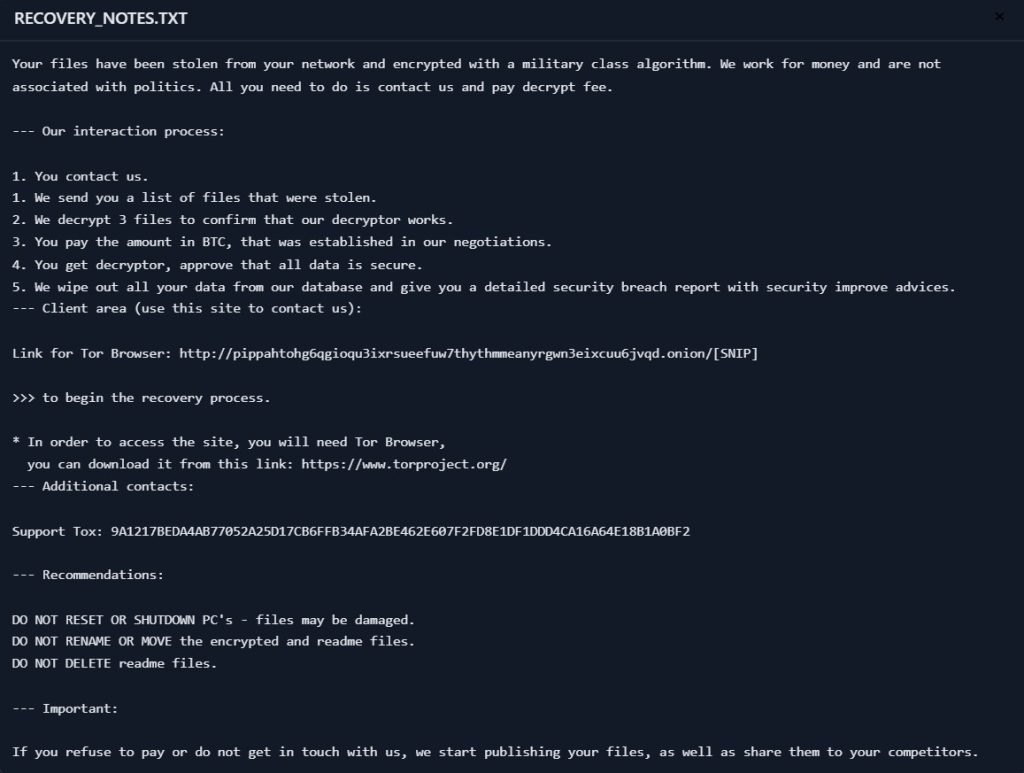 RECOVERY_NOTES.TXT

×

Your files have been stolen from your network and encrypted with a military class algorithm. We work for money and are not associated with politics. All you need to do is contact us and pay decrypt fee.

--- Our interaction process:

1. You contact us.
1. We send you a list of files that were stolen.
2. We decrypt 3 files to confirm that our decryptor works.
3. You pay the amount in BTC, that was established in our negotiations.
4. You get decryptor, approve that all data is secure.
5. We wipe out all your data from our database and give you a detailed security breach report with security improve advices.
--- Client area (use this site to contact us):

Link for Tor Browser: http://pippahtohg6qgioqu3ixrsueefuw7thythmmeanyrgwn3eixcuu6jvqd.onion/[SNIP]

>>> to begin the recovery process.

* In order to access the site, you will need Tor Browser,
you can download it from this link: https://www.torproject.org/
--- Additional contacts:

Support Tox: 9A1217BEDA4AB77052A25D17CB6FFB34AFA2BE462E607F2FD8E1DF1DDD4CA16A64E18B1A0BF2

--- Recommendations:

DO NOT RESET OR SHUTDOWN PC's - files may be damaged.
DO NOT RENAME OR MOVE the encrypted and readme files.
DO NOT DELETE readme files.

--- Important:

If you refuse to pay or do not get in touch with us, we start publishing your files, as well as share them to your competitors.